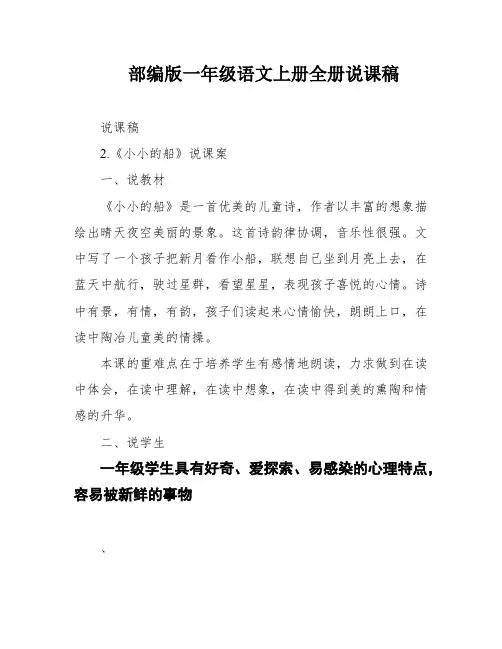 部编版一年级语文上册全册说课稿

说课稿

2.《小小的船》说课案

一、说教材

《小小的船》是一首优美的儿童诗，作者以丰富的想象描绘出晴天夜空美丽的景象。这首诗韵律协调，音乐性很强。文中写了一个孩子把新月看作小船，联想自己坐到月亮上去，在蓝天中航行，驶过星群，看望星星，表现孩子喜悦的心情。诗中有景，有情，有韵，孩子们读起来心情愉快，朗朗上口，在读中陶冶儿童美的情操。

本课的重难点在于培养学生有感情地朗读，力求做到在读中体会，在读中理解，在读中想象，在读中得到美的熏陶和情感的升华。

二、说学生

一年级学生具有好奇、爱探索、易感染的心理特点，容易被新鲜的事物

、